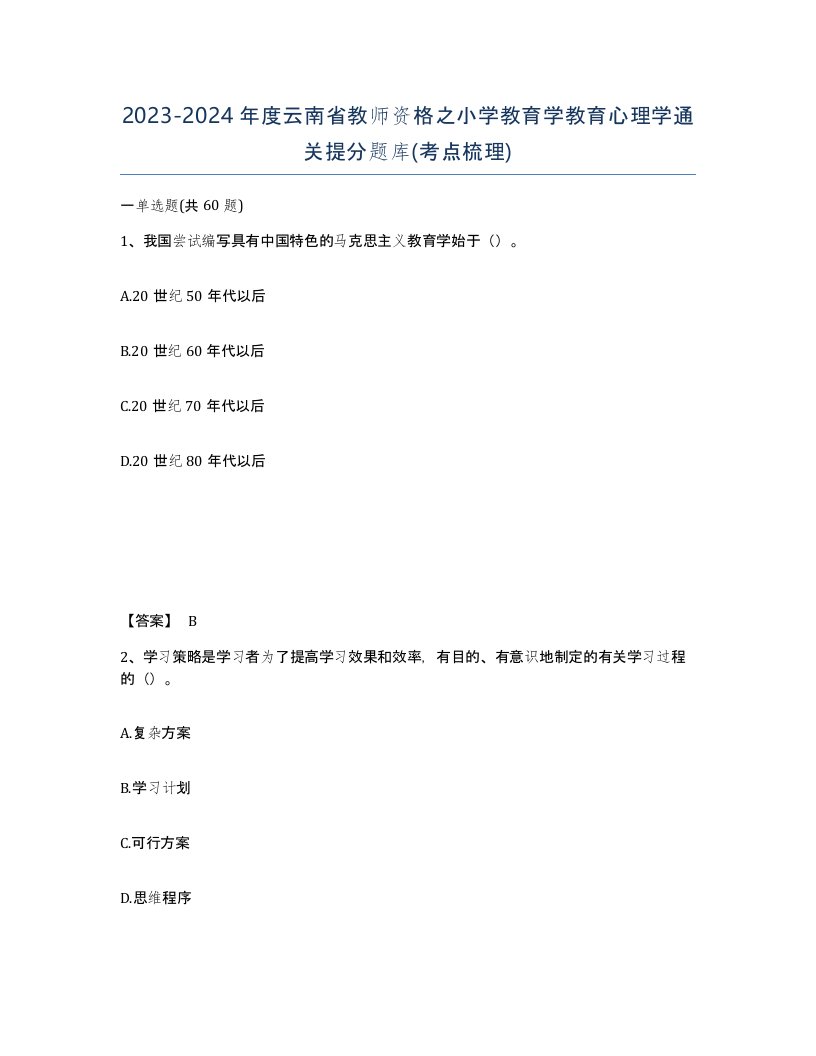 2023-2024年度云南省教师资格之小学教育学教育心理学通关提分题库(考点梳理)

一单选题(共60题)

1、我国尝试编写具有中国特色的马克思主义教育学始于（）。

A.20世纪50年代以后

B.20世纪60年代以后

C.20世纪70年代以后

D.20世纪80年代以后

【答案】 B

2、学习策略是学习者为了提高学习效果和效率，有目的、有意识地制定的有关学习过程的（）。

A.复杂方案

B.学习计划

C.可行方案

D.思维程序